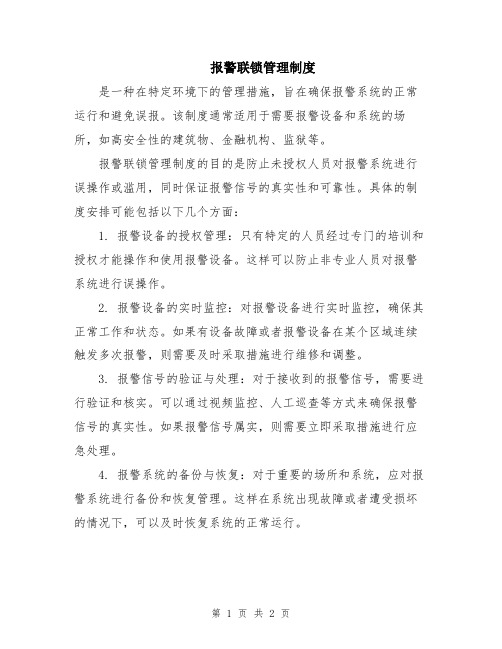 报警联锁管理制度

是一种在特定环境下的管理措施，旨在确保报警系统的正常运行和避免误报。该制度通常适用于需要报警设备和系统的场所，如高安全性的建筑物、金融机构、监狱等。

报警联锁管理制度的目的是防止未授权人员对报警系统进行误操作或滥用，同时保证报警信号的真实性和可靠性。具体的制度安排可能包括以下几个方面：

1. 报警设备的授权管理：只有特定的人员经过专门的培训和授权才能操作和使用报警设备。这样可以防止非专业人员对报警系统进行误操作。

2. 报警设备的实时监控：对报警设备进行实时监控，确保其正常工作和状态。如果有设备故障或者报警设备在某个区域连续触发多次报警，则需要及时采取措施进行维修和调整。

3. 报警信号的验证与处理：对于接收到的报警信号，需要进行验证和核实。可以通过视频监控、人工巡查等方式来确保报警信号的真实性。如果报警信号属实，则需要立即采取措施进行应急处理。

4. 报警系统的备份与恢复：对于重要的场所和系统，应对报警系统进行备份和恢复管理。这样在系统出现故障或者遭受损坏的情况下，可以及时恢复系统的正常运行。

第 1 页 共 2 页